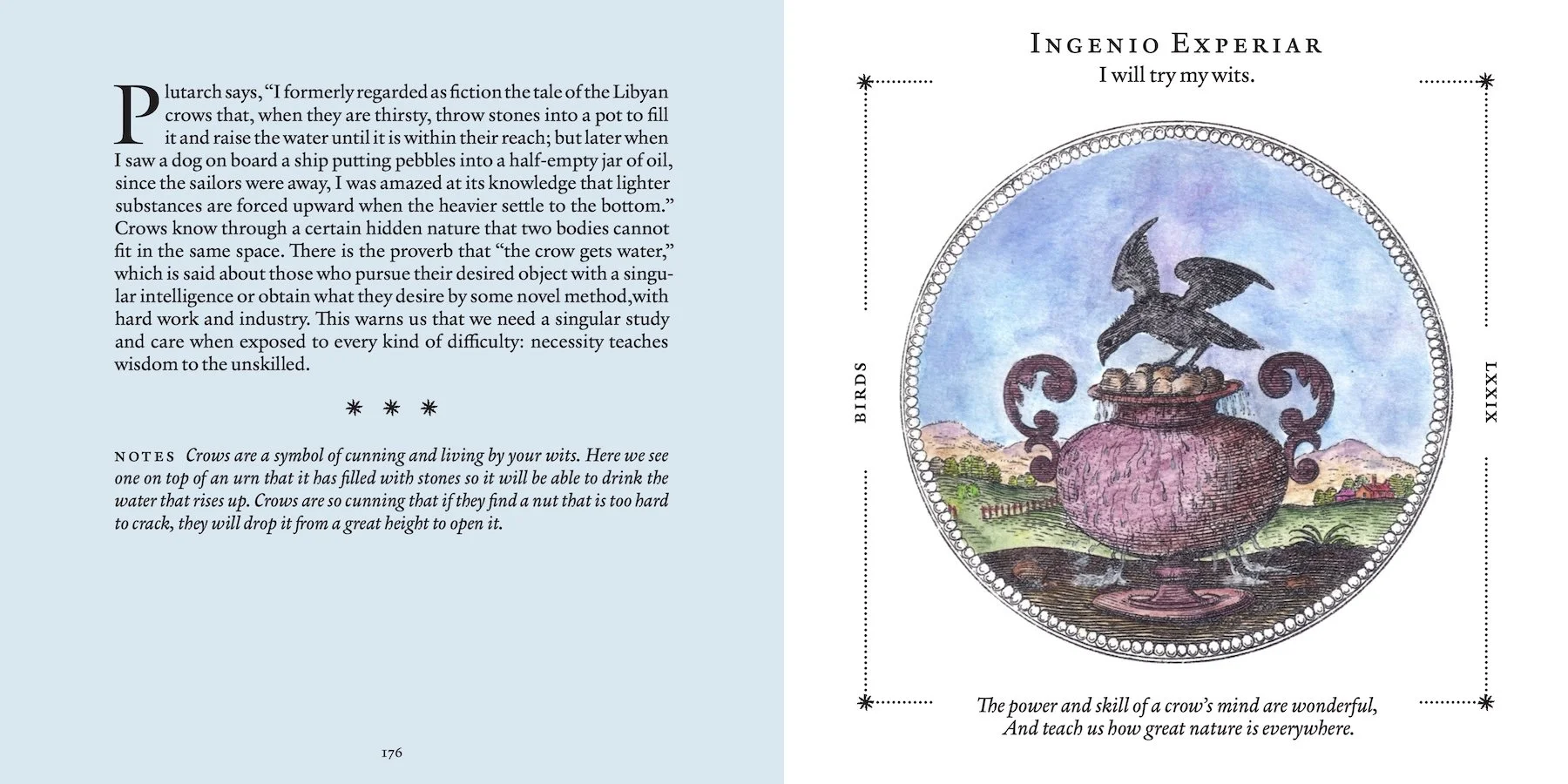 Plutarch says, "I formerly regarded as fiction the tale of the Libyan crows that, when they are thirsty, throw stones into a pot to fill it and raise the water until it is within their reach; but later when I saw a dog on board a ship putting pebbles into a half-empty jar of oil, since the sailors were away, I was amazed at its knowledge that lighter substances are forced upward when the heavier settle to the bottom." Crows know through a certain hidden nature that two bodies cannot fit in the same space. There is the proverb that "the crow gets water," which is said about those who pursue their desired object with a singular intelligence or obtain what they desire by some novel method,with hard work and industry. This warns us that we need a singular study and care when exposed to every kind of difficulty: necessity teaches wisdom to the unskilled.

* * *

NOTES Crows are a symbol of cunning and living by your wits. Here we see one on top of an urn that it has filled with stones so it will be able to drink the water that rises up. Crows are so cunning that if they find a nut that is too hard to crack, they will drop it from a great height to open it.

176

INGENIO EXPERIAR
I will try my wits.

BIRDS

LXXIX

The power and skill of a crow's mind are wonderful,
And teach us how great nature is everywhere.